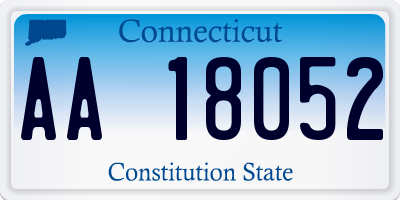 Connecticut

AA 18052

Constitution State